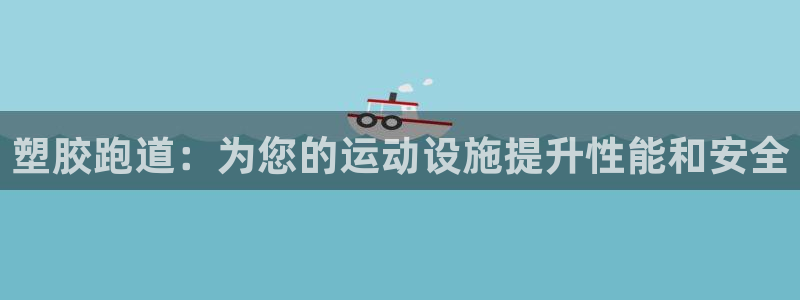 塑胶跑道：为您的运动设施提升性能和安全